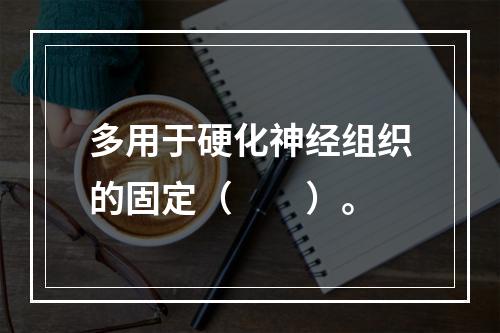 多用于硬化神经组织的固定（　　）。